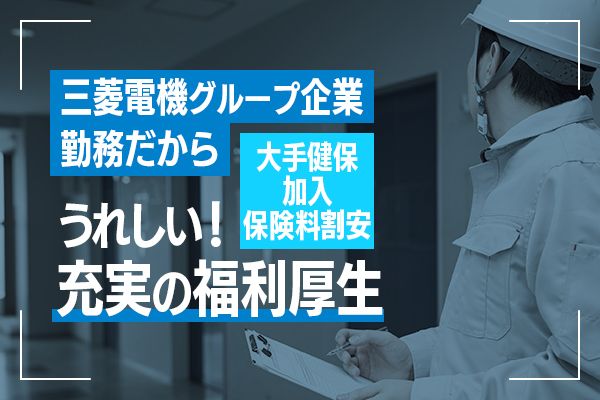 三菱電機グループ企業
勤務だから

大手健保
加入
保険料割安

うれしい!
充実の福利厚生